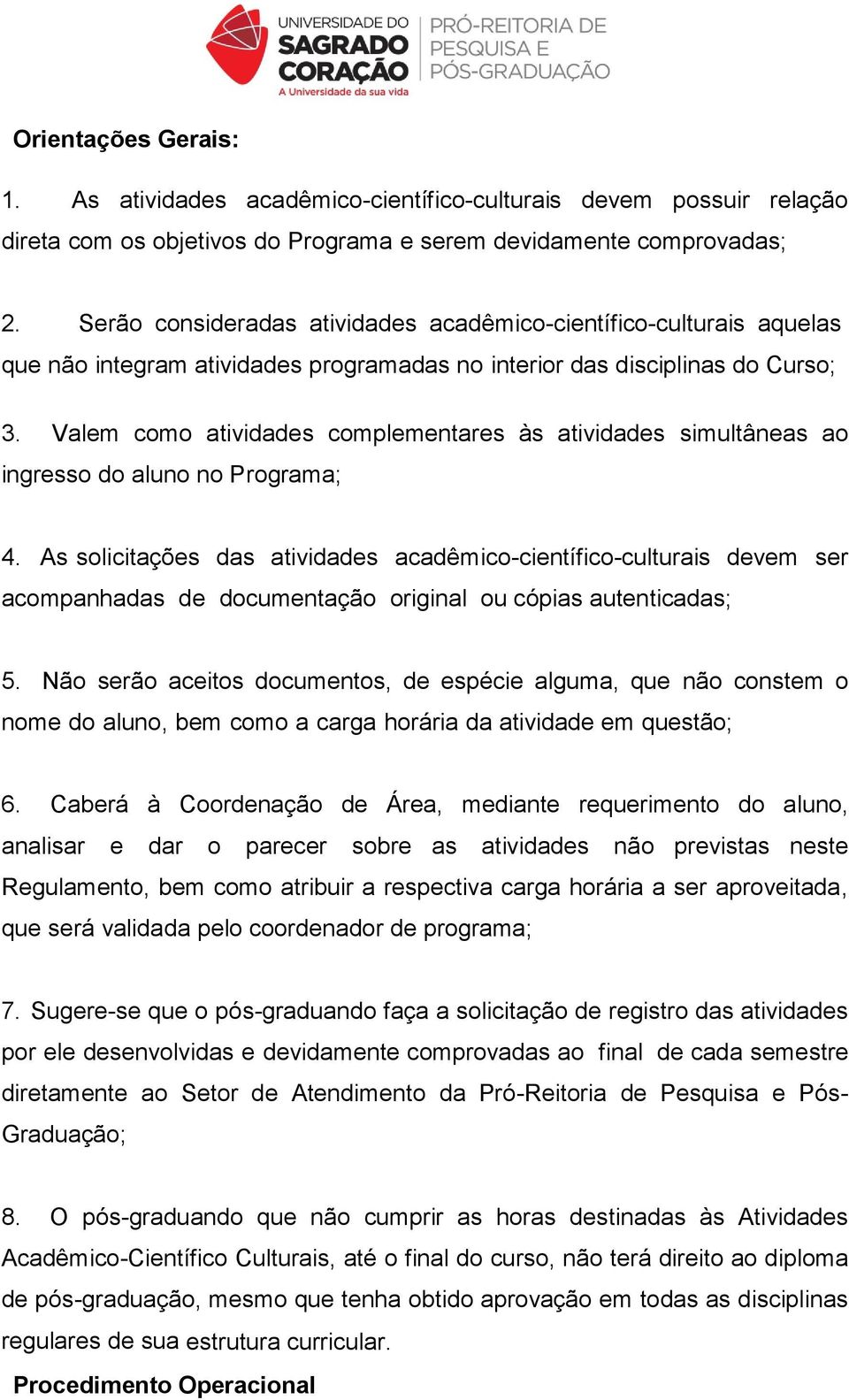 UNIVERSIDADE DO SAGRADO CORAÇÃO
A Universidade da sua vida
PRÓ-REITORIA DE PESQUISA E PÓS-GRADUAÇÃO

Orientações Gerais:

1. As atividades acadêmico-científico-culturais devem possuir relação direta com os objetivos do Programa e serem devidamente comprovadas;

2. Serão consideradas atividades acadêmico-científico-culturais aquelas que não integram atividades programadas no interior das disciplinas do Curso;

3. Valem como atividades complementares às atividades simultâneas ao ingresso do aluno no Programa;

4. As solicitações das atividades acadêmico-científico-culturais devem ser acompanhadas de documentação original ou cópias autenticadas;

5. Não serão aceitos documentos, de espécie alguma, que não constem o nome do aluno, bem como a carga horária da atividade em questão;

6. Caberá à Coordenação de Área, mediante requerimento do aluno, analisar e dar o parecer sobre as atividades não previstas neste Regulamento, bem como atribuir a respectiva carga horária a ser aproveitada, que será validada pelo coordenador de programa;

7. Sugere-se que o pós-graduando faça a solicitação de registro das atividades por ele desenvolvidas e devidamente comprovadas ao final de cada semestre diretamente ao Setor de Atendimento da Pró-Reitoria de Pesquisa e Pós-Graduação;

8. O pós-graduando que não cumprir as horas destinadas às Atividades Acadêmico-Científico Culturais, até o final do curso, não terá direito ao diploma de pós-graduação, mesmo que tenha obtido aprovação em todas as disciplinas regulares de sua estrutura curricular.

Procedimento Operacional